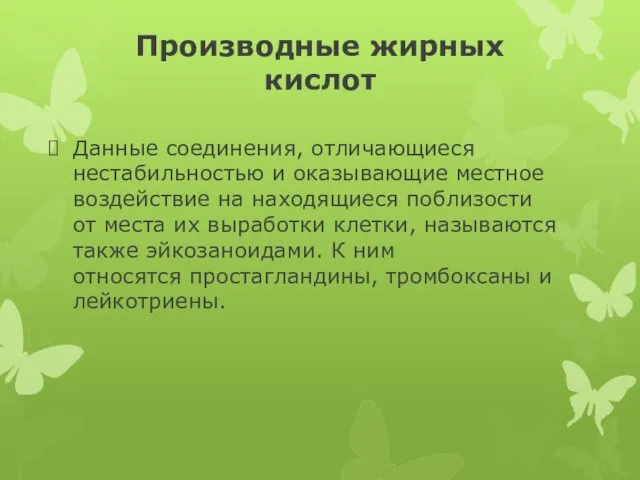 Производные жирных кислот

Данные соединения, отличающиеся нестабильностью и оказывающие местное воздействие на находящиеся поблизости от места их выработки клетки, называются также эйкозаноидами. К ним относятся простагландины, тромбоксаны и лейкотриены.